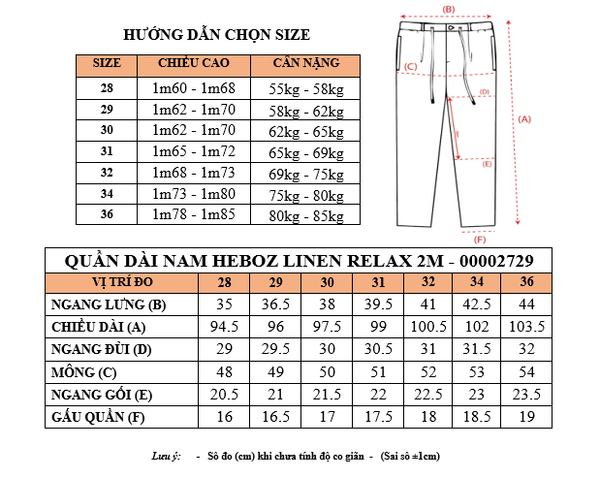 HƯỚNG DẪN CHỌN SIZE

| SIZE | CHIỀU CAO | CÂN NẶNG |
|---|---|---|
| 28 | 1m60 - 1m68 | 55kg - 58kg |
| 29 | 1m62 - 1m70 | 58kg - 62kg |
| 30 | 1m62 - 1m70 | 62kg - 65kg |
| 31 | 1m65 - 1m72 | 65kg - 69kg |
| 32 | 1m68 - 1m73 | 69kg - 75kg |
| 34 | 1m73 - 1m80 | 75kg - 80kg |
| 36 | 1m78 - 1m85 | 80kg - 85kg |

(B)
(C)
(D)
(A)
(E)
(F)

QUẦN DÀI NAM HEBOZ LINEN RELAX 2M - 00002729

| VỊ TRÍ ĐO | 28 | 29 | 30 | 31 | 32 | 34 | 36 |
|---|---|---|---|---|---|---|---|
| NGANG LƯNG (B) | 35 | 36.5 | 38 | 39.5 | 41 | 42.5 | 44 |
| CHIỀU DÀI (A) | 94.5 | 96 | 97.5 | 99 | 100.5 | 102 | 103.5 |
| NGANG ĐÙI (D) | 29 | 29.5 | 30 | 30.5 | 31 | 31.5 | 32 |
| MÔNG (C) | 48 | 49 | 50 | 51 | 52 | 53 | 54 |
| NGANG GỐI (E) | 20.5 | 21 | 21.5 | 22 | 22.5 | 23 | 23.5 |
| GẤU QUẦN (F) | 16 | 16.5 | 17 | 17.5 | 18 | 18.5 | 19 |

Lưu ý: - Số đo (cm) khi chưa tính độ co giãn - (Sai số ±1cm)